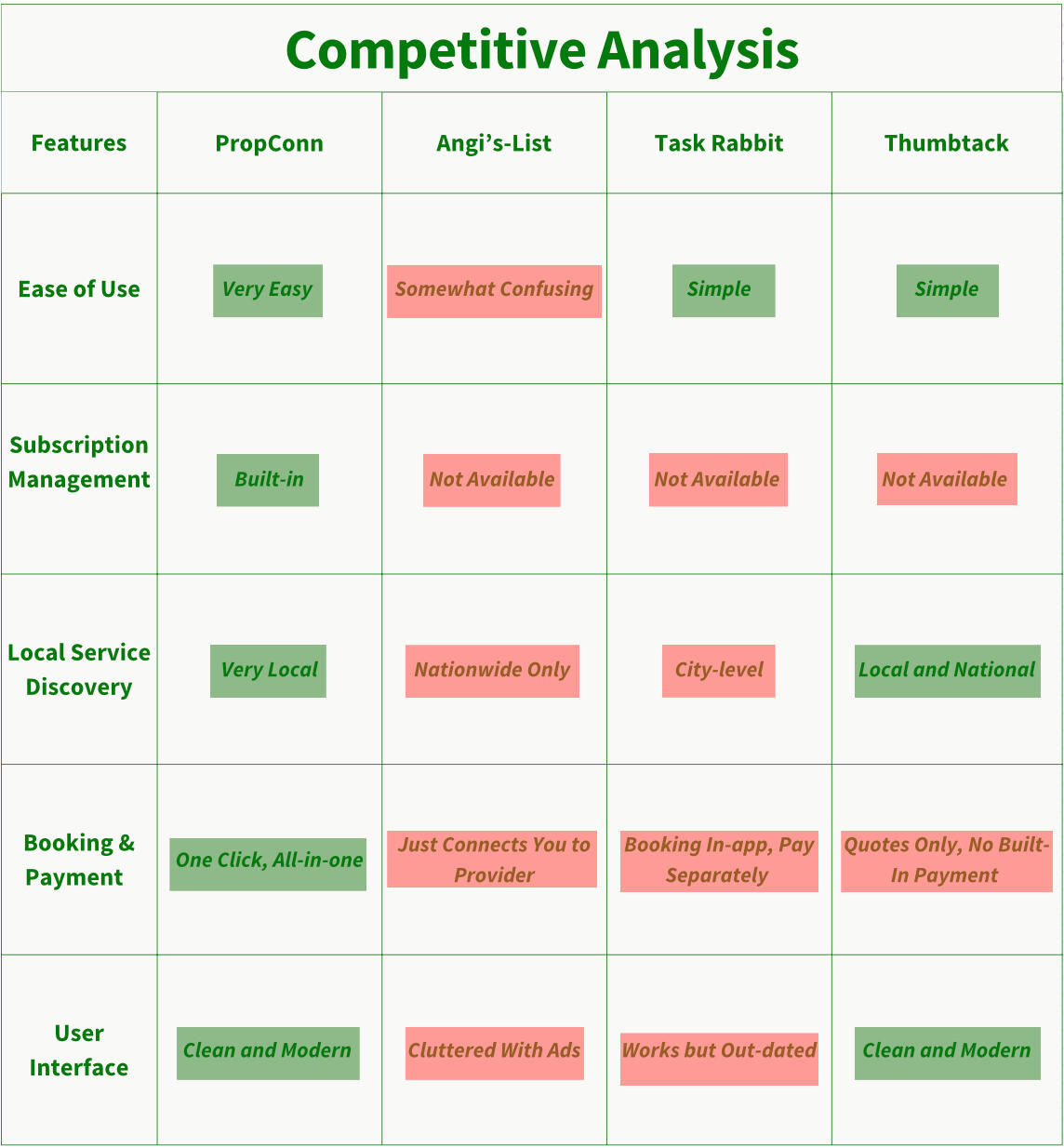 Competitive Analysis

| Features | PropConn | Angi's-List | Task Rabbit | Thumbtack |
|---|---|---|---|---|
| Ease of Use | Very Easy | Somewhat Confusing | Simple | Simple |
| Subscription Management | Built-in | Not Available | Not Available | Not Available |
| Local Service Discovery | Very Local | Nationwide Only | City-level | Local and National |
| Booking & Payment | One Click, All-in-one | Just Connects You to Provider | Booking In-app, Pay Separately | Quotes Only, No Built-In Payment |
| User Interface | Clean and Modern | Cluttered With Ads | Works but Out-dated | Clean and Modern |